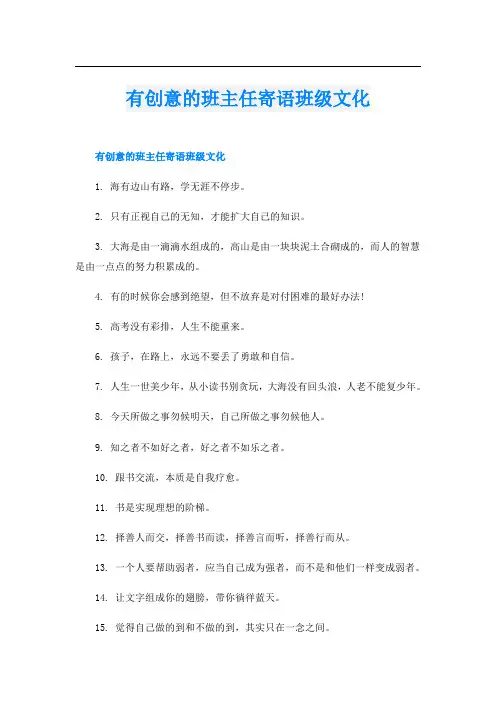 有创意的班主任寄语班级文化

有创意的班主任寄语班级文化

1. 海有边山有路，学无涯不停步。

2. 只有正视自己的无知，才能扩大自己的知识。

3. 大海是由一滴滴水组成的，高山是由一块块泥土合砌成的，而人的智慧是由一点点的努力积累成的。

4. 有的时候你会感到绝望，但不放弃是对付困难的最好办法！

5. 高考没有彩排，人生不能重来。

6. 孩子，在路上，永远不要丢了勇敢和自信。

7. 人生一世美少年，从小读书别贪玩，大海没有回头浪，人老不能复少年。

8. 今天所做之事勿候明天，自己所做之事勿候他人。

9. 知之者不如好之者，好之者不如乐之者。

10. 跟书交流，本质是自我疗愈。

11. 书是实现理想的阶梯。

12. 择善人而交，择善书而读，择善言而听，择善行而从。

13. 一个人要帮助弱者，应当自己成为强者，而不是和他们一样变成弱者。

14. 让文字组成你的翅膀，带你徜徉蓝天。

15. 觉得自己做的到和不做的到，其实只在一念之间。